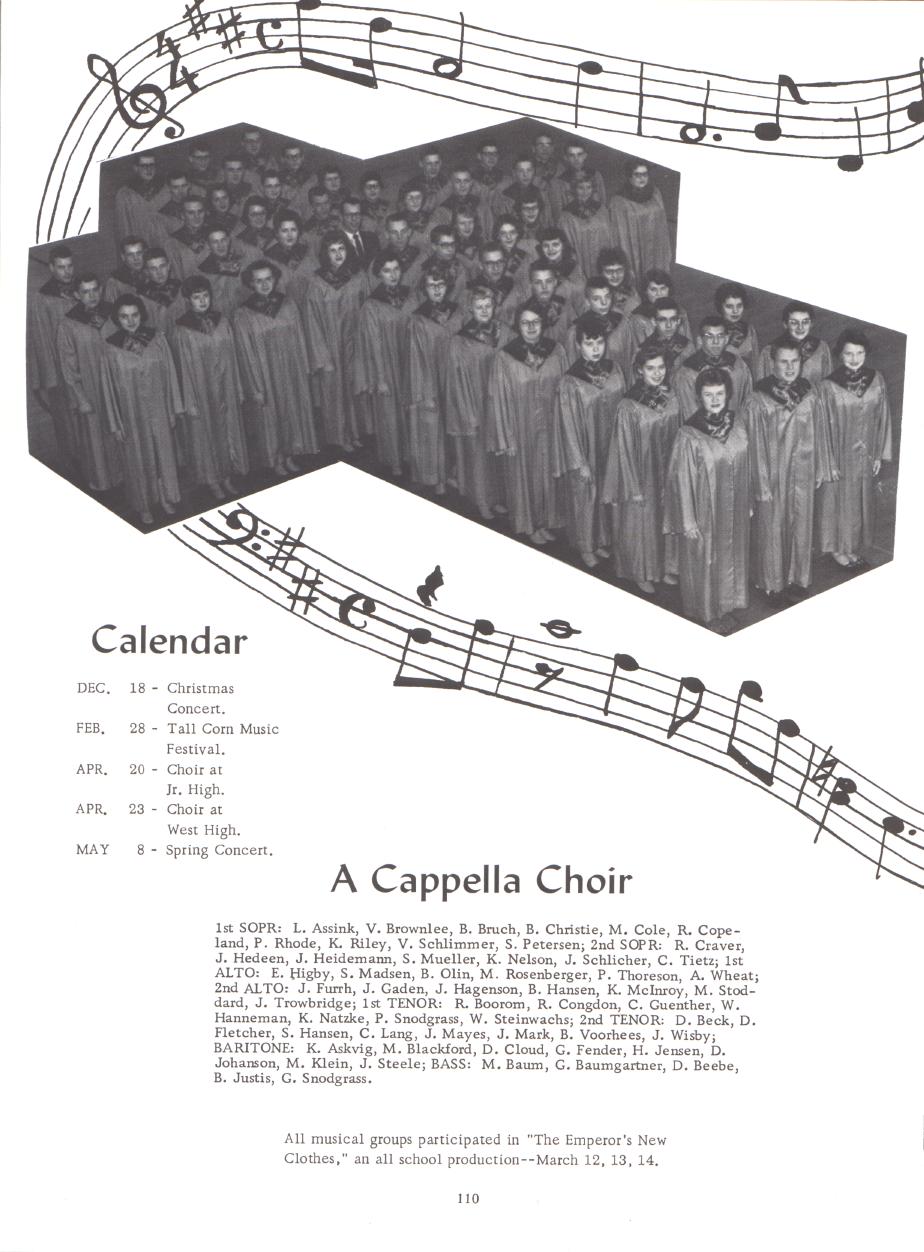 Calendar

DEC. 18 - Christmas Concert.
FEB. 28 - Tall Corn Music Festival.
APR. 20 - Choir at Jr. High.
APR. 23 - Choir at West High.
MAY 8 - Spring Concert.

A Cappella Choir

1st SOPR: L. Assink, V. Brownlee, B. Bruch, B. Christie, M. Cole, R. Copeland, P. Rhode, K. Riley, V. Schlimmer, S. Petersen; 2nd SOPR: R. Craver, J. Hedeen, J. Heidemann, S. Mueller, K. Nelson, J. Schlicher, C. Tietz; 1st ALTO: E. Higby, S. Madsen, B. Olin, M. Rosenberger, P. Thoreson, A. Wheat; 2nd ALTO: J. Furrh, J. Gaden, J. Hagenson, B. Hansen, K. McInroy, M. Stoddard, J. Trowbridge; 1st TENOR: R. Boorom, R. Congdon, C. Guenther, W. Hanneman, K. Natzke, P. Snodgrass, W. Steinwachs; 2nd TENOR: D. Beck, D. Fletcher, S. Hansen, C. Lang, J. Mayes, J. Mark, B. Voorhees, J. Wisby; BARITONE: K. Askvig, M. Blackford, D. Cloud, G. Fender, H. Jensen, D. Johanson, M. Klein, J. Steele; BASS: M. Baum, G. Baumgartner, D. Beebe, B. Justis, G. Snodgrass.

All musical groups participated in "The Emperor's New Clothes," an all school production--March 12, 13, 14.

110